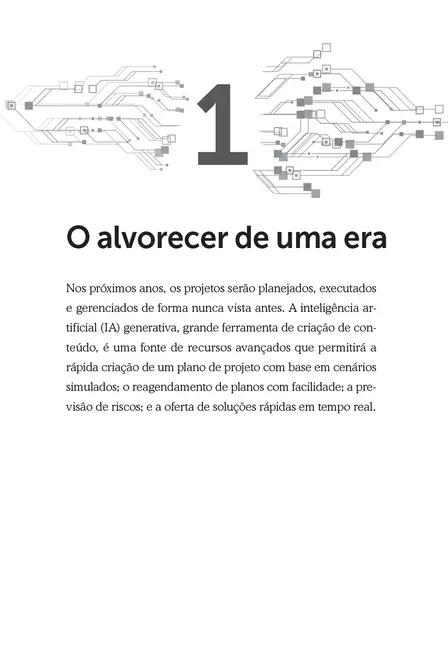 1

O alvorecer de uma era

Nos próximos anos, os projetos serão planejados, executados e gerenciados de forma nunca vista antes. A inteligência artificial (IA) generativa, grande ferramenta de criação de conteúdo, é uma fonte de recursos avançados que permitirá a rápida criação de um plano de projeto com base em cenários simulados; o reagendamento de planos com facilidade; a previsão de riscos; e a oferta de soluções rápidas em tempo real.